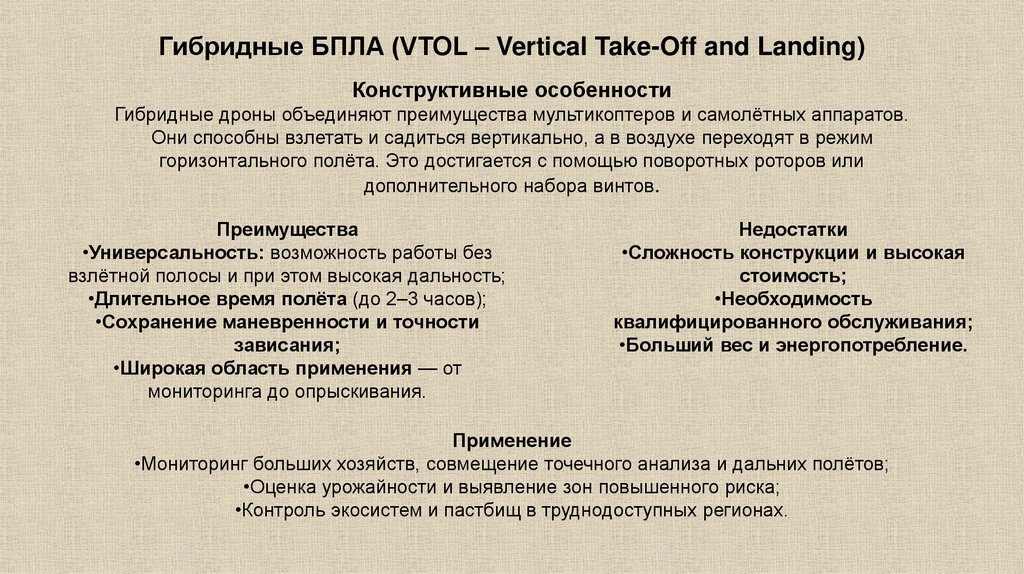 Гибридные БПЛА (VTOL – Vertical Take-Off and Landing)

Конструктивные особенности
Гибридные дроны объединяют преимущества мультикоптеров и самолётных аппаратов. Они способны взлетать и садиться вертикально, а в воздухе переходят в режим горизонтального полёта. Это достигается с помощью поворотных роторов или дополнительного набора винтов.

Преимущества
•Универсальность: возможность работы без взлётной полосы и при этом высокая дальность;
•Длительное время полёта (до 2–3 часов);
•Сохранение маневренности и точности зависания;
•Широкая область применения — от мониторинга до опрыскивания.

Недостатки
•Сложность конструкции и высокая стоимость;
•Необходимость квалифицированного обслуживания;
•Больший вес и энергопотребление.

Применение
•Мониторинг больших хозяйств, совмещение точечного анализа и дальних полётов;
•Оценка урожайности и выявление зон повышенного риска;
•Контроль экосистем и пастбищ в труднодоступных регионах.